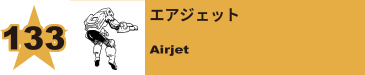 133

エアジェット

Airjet